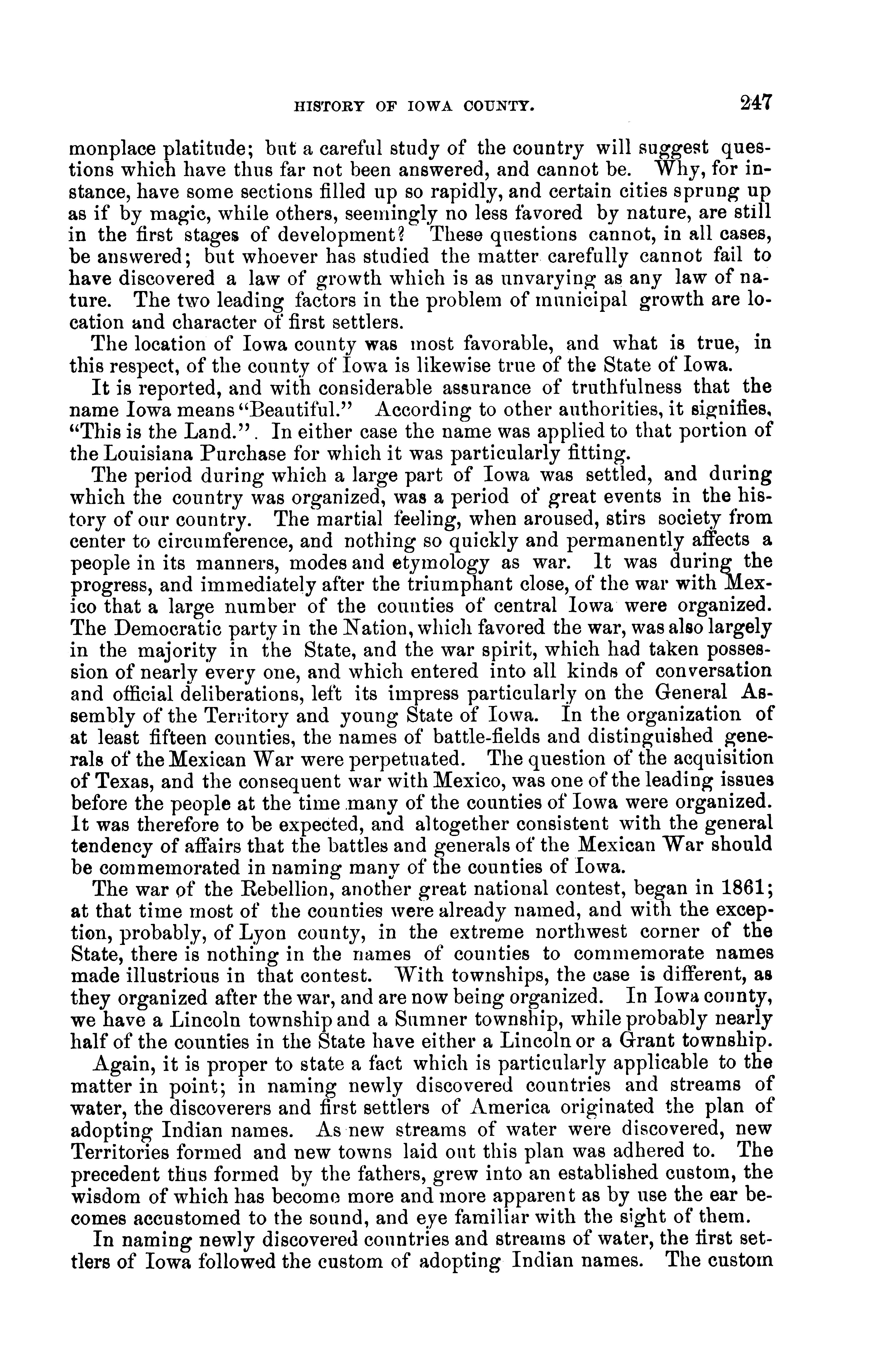 HISTORY OF IOWA COUNTY. 247

monplace platitude; but a careful study of the country will suggest questions which have thus far not been answered, and cannot be. Why, for instance, have some sections filled up so rapidly, and certain cities sprung up as if by magic, while others, seemingly no less favored by nature, are still in the first stages of development? These questions cannot, in all cases, be answered; but whoever has studied the matter carefully cannot fail to have discovered a law of growth which is as unvarying as any law of nature. The two leading factors in the problem of municipal growth are location and character of first settlers.

The location of Iowa county was most favorable, and what is true, in this respect, of the county of Iowa is likewise true of the State of Iowa.

It is reported, and with considerable assurance of truthfulness that the name Iowa means "Beautiful." According to other authorities, it signifies, "This is the Land.". In either case the name was applied to that portion of the Louisiana Purchase for which it was particularly fitting.

The period during which a large part of Iowa was settled, and during which the country was organized, was a period of great events in the history of our country. The martial feeling, when aroused, stirs society from center to circumference, and nothing so quickly and permanently affects a people in its manners, modes and etymology as war. It was during the progress, and immediately after the triumphant close, of the war with Mexico that a large number of the counties of central Iowa were organized. The Democratic party in the Nation, which favored the war, was also largely in the majority in the State, and the war spirit, which had taken possession of nearly every one, and which entered into all kinds of conversation and official deliberations, left its impress particularly on the General Assembly of the Territory and young State of Iowa. In the organization of at least fifteen counties, the names of battle-fields and distinguished generals of the Mexican War were perpetuated. The question of the acquisition of Texas, and the consequent war with Mexico, was one of the leading issues before the people at the time many of the counties of Iowa were organized. It was therefore to be expected, and altogether consistent with the general tendency of affairs that the battles and generals of the Mexican War should be commemorated in naming many of the counties of Iowa.

The war of the Rebellion, another great national contest, began in 1861; at that time most of the counties were already named, and with the exception, probably, of Lyon county, in the extreme northwest corner of the State, there is nothing in the names of counties to commemorate names made illustrious in that contest. With townships, the case is different, as they organized after the war, and are now being organized. In Iowa county, we have a Lincoln township and a Sumner township, while probably nearly half of the counties in the State have either a Lincoln or a Grant township.

Again, it is proper to state a fact which is particularly applicable to the matter in point; in naming newly discovered countries and streams of water, the discoverers and first settlers of America originated the plan of adopting Indian names. As new streams of water were discovered, new Territories formed and new towns laid out this plan was adhered to. The precedent thus formed by the fathers, grew into an established custom, the wisdom of which has become more and more apparent as by use the ear becomes accustomed to the sound, and eye familiar with the sight of them.

In naming newly discovered countries and streams of water, the first settlers of Iowa followed the custom of adopting Indian names. The custom